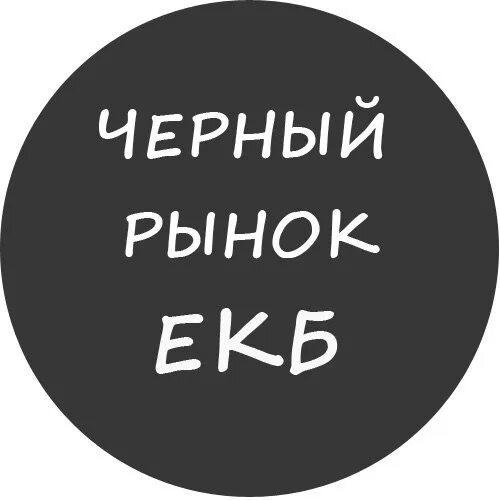 ЧЕРНЫЙ
РЫНОК
ЕКБ